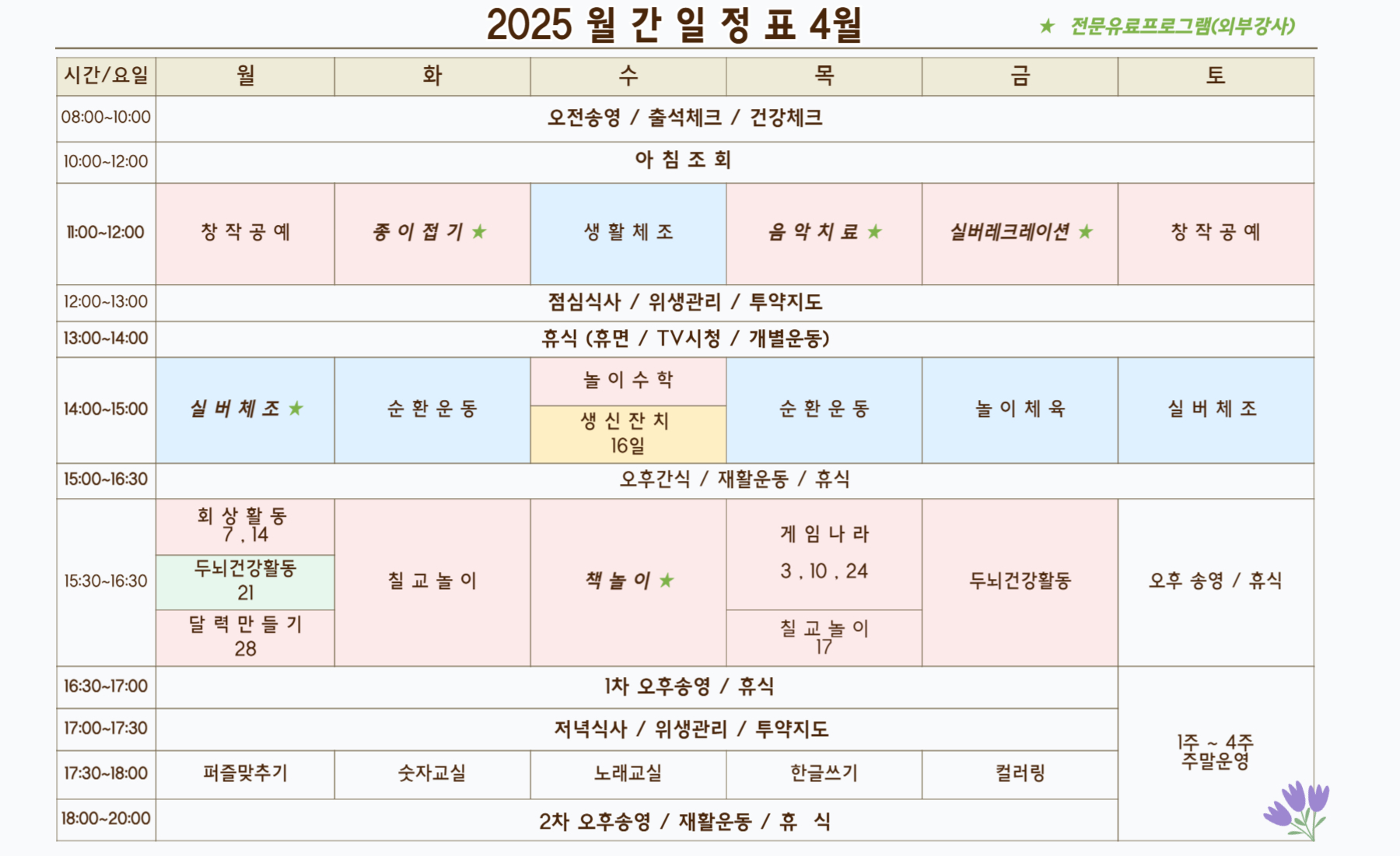 2025 월 간 일 정 표 4월

★ 전문유료프로그램(외부강사)

| 시간/요일 | 월 | 화 | 수 | 목 | 금 | 토 |
|---|---|---|---|---|---|---|
| 08:00~10:00 | 오전송영 / 출석체크 / 건강체크 | | | | | |
| 10:00~12:00 | 아 침 조 회 | | | | | |
| 11:00~12:00 | 창 작 공 예 | 종 이 접 기 ★ | 생 활 체 조 | 음 악 치 료 ★ | 실버레크레이션 ★ | 창 작 공 예 |
| 12:00~13:00 | 점심식사 / 위생관리 / 투약지도 | | | | | |
| 13:00~14:00 | 휴식 (휴면 / TV시청 / 개별운동) | | | | | |
| 14:00~15:00 | 실 버 체 조 ★ | 순 환 운 동 | 놀 이 수 학 / 생 신 잔 치 16일 | 순 환 운 동 | 놀 이 체 육 | 실 버 체 조 |
| 15:00~16:30 | 오후간식 / 재활운동 / 휴식 | | | | | |
| 15:30~16:30 | 회 상 활 동 7 , 14 / 두뇌건강활동 21 / 달 력 만 들 기 28 | 칠 교 놀 이 | 책 놀 이 ★ | 게 임 나 라 3 , 10 , 24 / 칠 교 놀 이 17 | 두뇌건강활동 | 오후 송영 / 휴식 |
| 16:30~17:00 | 1차 오후송영 / 휴식 | | | | | 1주 ~ 4주 주말운영 |
| 17:00~17:30 | 저녁식사 / 위생관리 / 투약지도 | | | | | |
| 17:30~18:00 | 퍼즐맞추기 | 숫자교실 | 노래교실 | 한글쓰기 | 컬러링 | |
| 18:00~20:00 | 2차 오후송영 / 재활운동 / 휴 식 | | | | | |